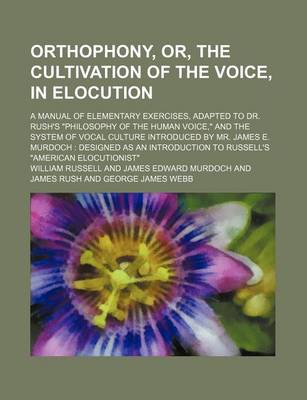 ORTHOPHONY, OR, THE CULTIVATION OF THE VOICE, IN ELOCUTION

A MANUAL OF ELEMENTARY EXERCISES, ADAPTED TO DR. RUSH'S "PHILOSOPHY OF THE HUMAN VOICE," AND THE SYSTEM OF VOCAL CULTURE INTRODUCED BY MR. JAMES E. MURDOCH : DESIGNED AS AN INTRODUCTION TO RUSSELL'S "AMERICAN ELOCUTIONIST"

WILLIAM RUSSELL AND JAMES EDWARD MURDOCH AND JAMES RUSH AND GEORGE JAMES WEBB